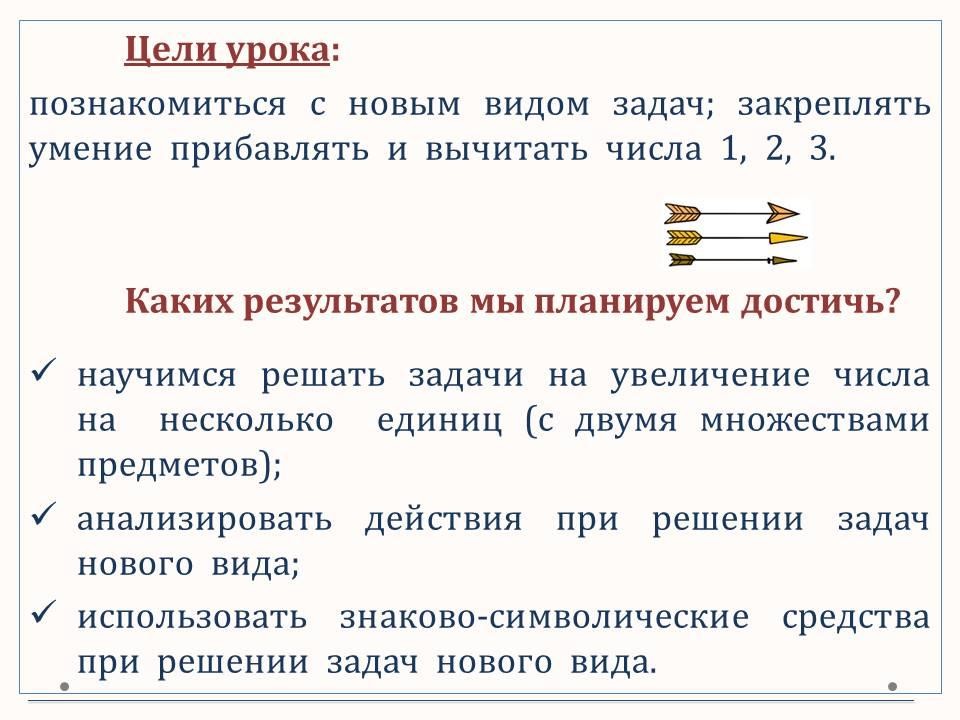 Цели урока:

познакомиться с новым видом задач; закреплять умение прибавлять и вычитать числа 1, 2, 3.

Каких результатов мы планируем достичь?

✓ научимся решать задачи на увеличение числа на несколько единиц (с двумя множествами предметов);

✓ анализировать действия при решении задач нового вида;

✓ использовать знаково-символические средства при решении задач нового вида.